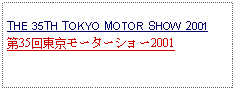 THE 35TH TOKYO MOTOR SHOW 2001
第35回東京モーターショー2001